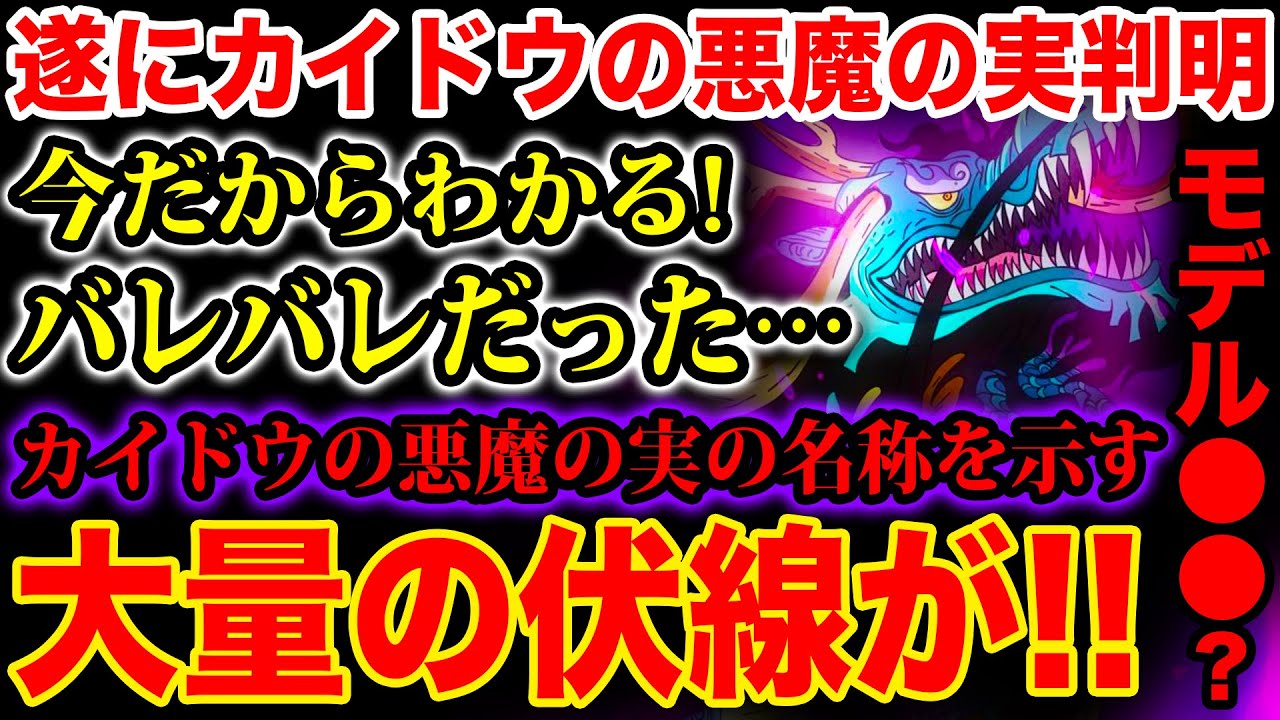 遂にカイドウの悪魔の実判明

今だからわかる!
バレバレだった…

カイドウの悪魔の実の名称を示す

大量の伏線が!!

モデル●●?